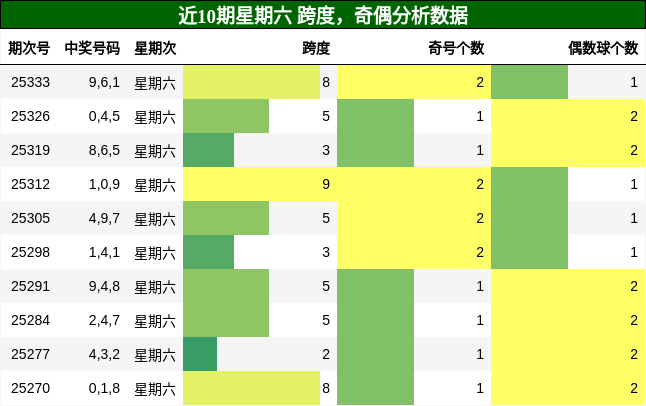 近10期星期六 跨度，奇偶分析数据

| 期次号 | 中奖号码 | 星期次 | 跨度 | 奇号个数 | 偶数球个数 |
|---|---|---|---|---|---|
| 25333 | 9,6,1 | 星期六 | 8 | 2 | 1 |
| 25326 | 0,4,5 | 星期六 | 5 | 1 | 2 |
| 25319 | 8,6,5 | 星期六 | 3 | 1 | 2 |
| 25312 | 1,0,9 | 星期六 | 9 | 2 | 1 |
| 25305 | 4,9,7 | 星期六 | 5 | 2 | 1 |
| 25298 | 1,4,1 | 星期六 | 3 | 2 | 1 |
| 25291 | 9,4,8 | 星期六 | 5 | 1 | 2 |
| 25284 | 2,4,7 | 星期六 | 5 | 1 | 2 |
| 25277 | 4,3,2 | 星期六 | 2 | 1 | 2 |
| 25270 | 0,1,8 | 星期六 | 8 | 1 | 2 |